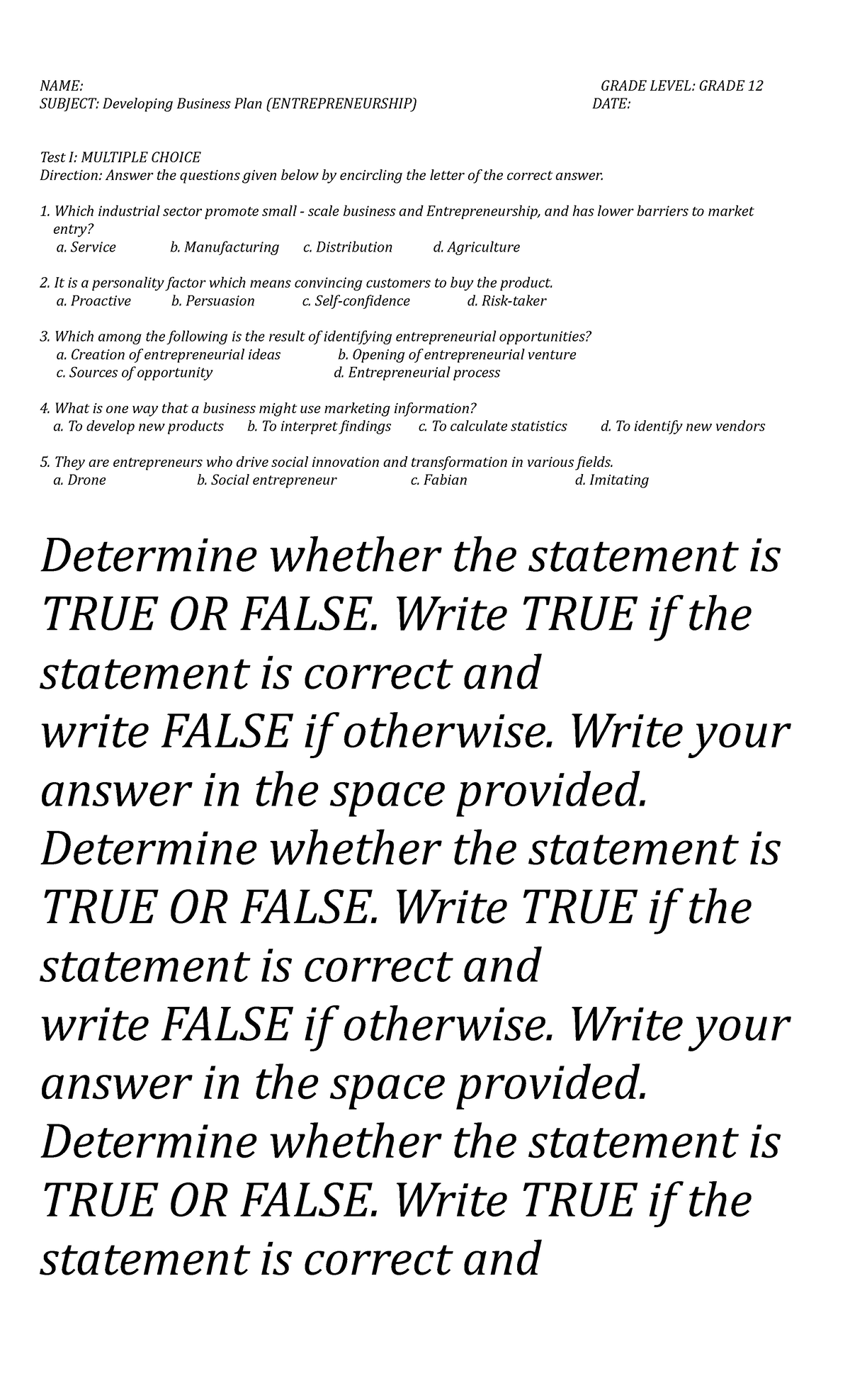 NAME: GRADE LEVEL: GRADE 12
SUBJECT: Developing Business Plan (ENTREPRENEURSHIP) DATE:

Test I: MULTIPLE CHOICE
Direction: Answer the questions given below by encircling the letter of the correct answer.

1. Which industrial sector promote small - scale business and Entrepreneurship, and has lower barriers to market entry?
a. Service b. Manufacturing c. Distribution d. Agriculture

2. It is a personality factor which means convincing customers to buy the product.
a. Proactive b. Persuasion c. Self-confidence d. Risk-taker

3. Which among the following is the result of identifying entrepreneurial opportunities?
a. Creation of entrepreneurial ideas b. Opening of entrepreneurial venture
c. Sources of opportunity d. Entrepreneurial process

4. What is one way that a business might use marketing information?
a. To develop new products b. To interpret findings c. To calculate statistics d. To identify new vendors

5. They are entrepreneurs who drive social innovation and transformation in various fields.
a. Drone b. Social entrepreneur c. Fabian d. Imitating

Determine whether the statement is TRUE OR FALSE. Write TRUE if the statement is correct and
write FALSE if otherwise. Write your answer in the space provided.
Determine whether the statement is TRUE OR FALSE. Write TRUE if the statement is correct and
write FALSE if otherwise. Write your answer in the space provided.
Determine whether the statement is TRUE OR FALSE. Write TRUE if the statement is correct and